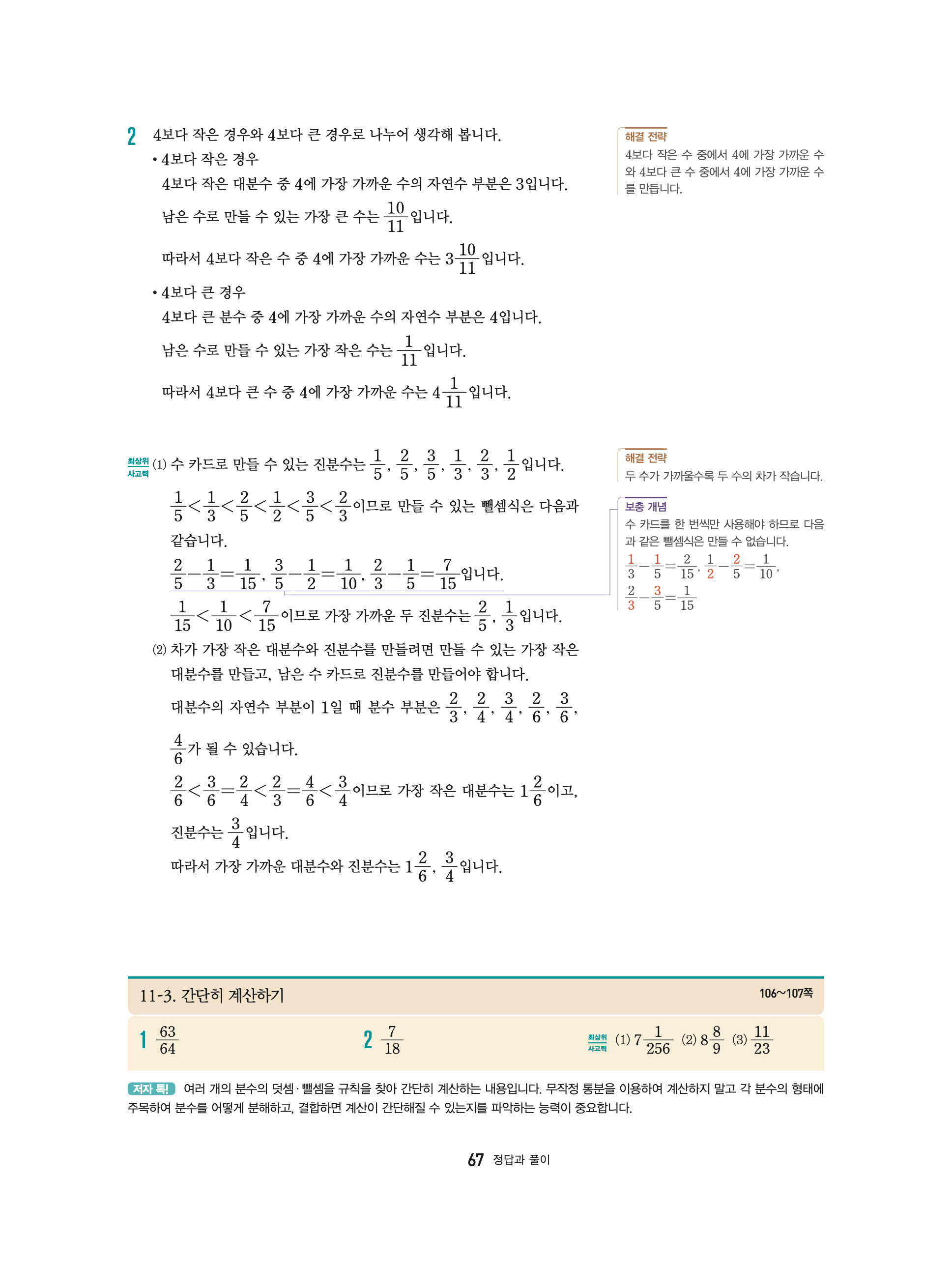 2 4보다 작은 경우와 4보다 큰 경우로 나누어 생각해 봅니다.

• 4보다 작은 경우

4보다 작은 대분수 중 4에 가장 가까운 수의 자연수 부분은 3입니다.

남은 수로 만들 수 있는 가장 큰 수는 $\frac{10}{11}$입니다.

따라서 4보다 작은 수 중 4에 가장 가까운 수는 $3\frac{10}{11}$입니다.

• 4보다 큰 경우

4보다 큰 분수 중 4에 가장 가까운 수의 자연수 부분은 4입니다.

남은 수로 만들 수 있는 가장 작은 수는 $\frac{1}{11}$입니다.

따라서 4보다 큰 수 중 4에 가장 가까운 수는 $4\frac{1}{11}$입니다.

해결 전략
4보다 작은 수 중에서 4에 가장 가까운 수와 4보다 큰 수 중에서 4에 가장 가까운 수를 만듭니다.

최상위 사고력 (1) 수 카드로 만들 수 있는 진분수는 $\frac{1}{5}$, $\frac{2}{5}$, $\frac{3}{5}$, $\frac{1}{3}$, $\frac{2}{3}$, $\frac{1}{2}$입니다.

$\frac{1}{5}<\frac{1}{3}<\frac{2}{5}<\frac{1}{2}<\frac{3}{5}<\frac{2}{3}$이므로 만들 수 있는 뺄셈식은 다음과 같습니다.

$\frac{2}{5}-\frac{1}{3}=\frac{1}{15}$, $\frac{3}{5}-\frac{1}{2}=\frac{1}{10}$, $\frac{2}{3}-\frac{1}{5}=\frac{7}{15}$입니다.

$\frac{1}{15}<\frac{1}{10}<\frac{7}{15}$이므로 가장 가까운 두 진분수는 $\frac{2}{5}$, $\frac{1}{3}$입니다.

(2) 차가 가장 작은 대분수와 진분수를 만들려면 만들 수 있는 가장 작은 대분수를 만들고, 남은 수 카드로 진분수를 만들어야 합니다.

대분수의 자연수 부분이 1일 때 분수 부분은 $\frac{2}{3}$, $\frac{2}{4}$, $\frac{3}{4}$, $\frac{2}{6}$, $\frac{3}{6}$, $\frac{4}{6}$가 될 수 있습니다.

$\frac{2}{6}<\frac{3}{6}=\frac{2}{4}<\frac{2}{3}=\frac{4}{6}<\frac{3}{4}$이므로 가장 작은 대분수는 $1\frac{2}{6}$이고, 진분수는 $\frac{3}{4}$입니다.

따라서 가장 가까운 대분수와 진분수는 $1\frac{2}{6}$, $\frac{3}{4}$입니다.

해결 전략
두 수가 가까울수록 두 수의 차가 작습니다.

보충 개념
수 카드를 한 번씩만 사용해야 하므로 다음과 같은 뺄셈식은 만들 수 없습니다.
$\frac{1}{3}-\frac{1}{5}=\frac{2}{15}$, $\frac{1}{2}-\frac{2}{5}=\frac{1}{10}$, $\frac{2}{3}-\frac{3}{5}=\frac{1}{15}$

11-3. 간단히 계산하기 106~107쪽

1 $\frac{63}{64}$ 2 $\frac{7}{18}$ 최상위 사고력 (1) $7\frac{1}{256}$ (2) $8\frac{8}{9}$ (3) $\frac{11}{23}$

저자 톡! 여러 개의 분수의 덧셈·뺄셈을 규칙을 찾아 간단히 계산하는 내용입니다. 무작정 통분을 이용하여 계산하지 말고 각 분수의 형태에 주목하여 분수를 어떻게 분해하고, 결합하면 계산이 간단해질 수 있는지를 파악하는 능력이 중요합니다.

67 정답과 풀이